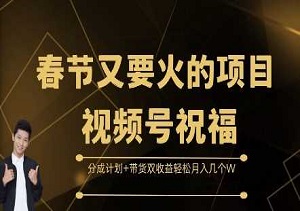 春节又要火的项目
视频号祝福

分成计划+带货双收益轻松月入几个W